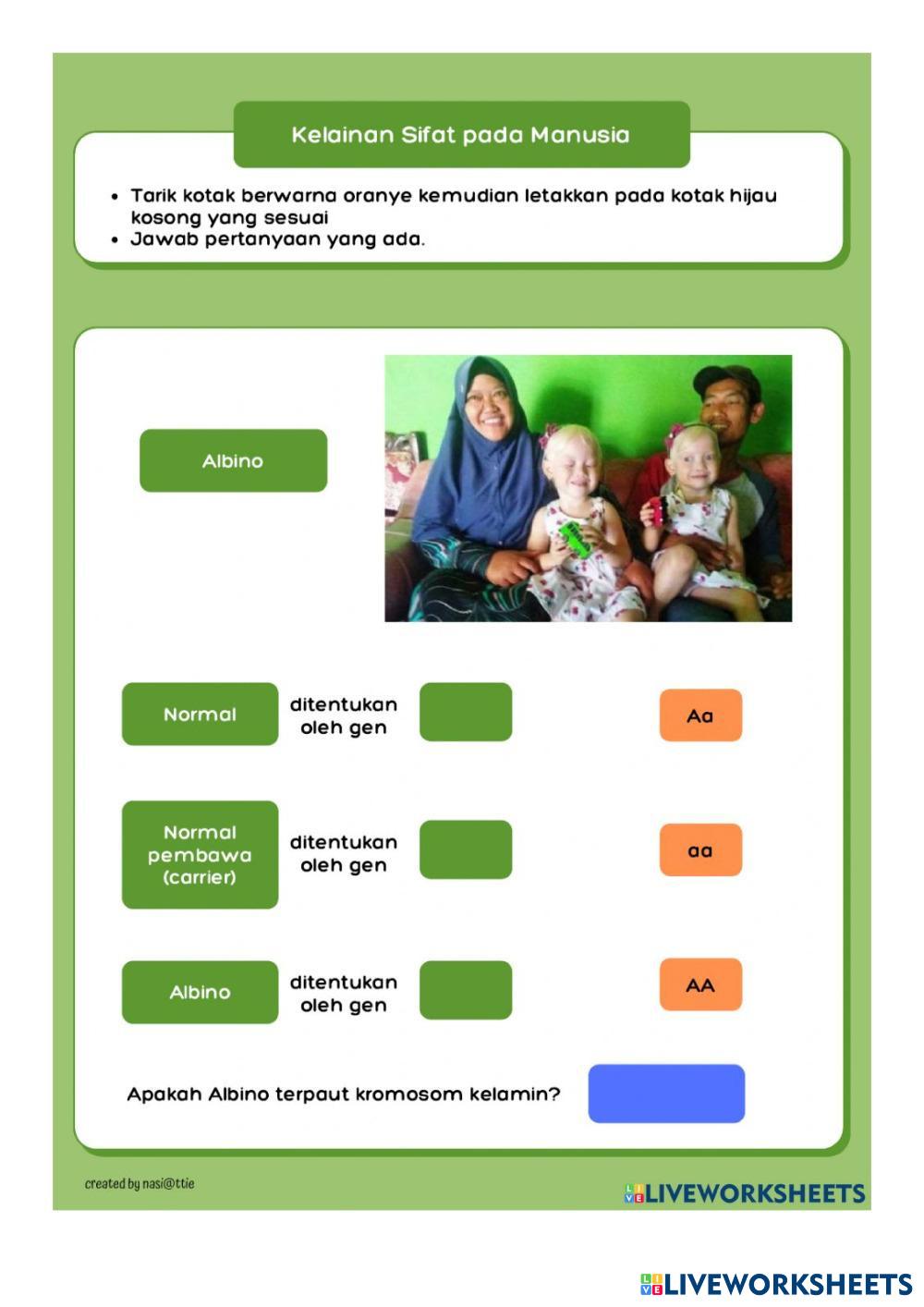 Kelainan Sifat pada Manusia

• Tarik kotak berwarna oranye kemudian letakkan pada kotak hijau kosong yang sesuai
• Jawab pertanyaan yang ada.

Albino

Normal ditentukan oleh gen

Aa

Normal pembawa (carrier) ditentukan oleh gen

aa

Albino ditentukan oleh gen

AA

Apakah Albino terpaut kromosom kelamin?

created by nasi@ttie

LIVEWORKSHEETS

LIVEWORKSHEETS